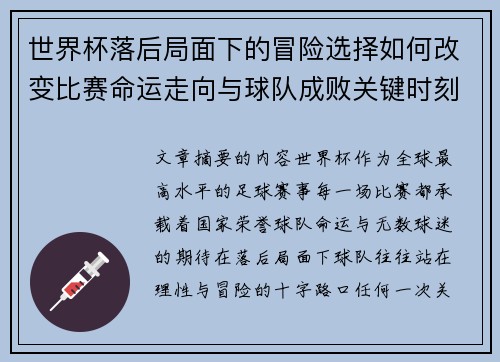 世界杯落后局面下的冒险选择如何改变比赛命运走向与球队成败关键时刻

文章摘要的内容世界杯作为全球最高水平的足球赛事每一场比赛都承载着国家荣誉球队命运与无数球迷的期待在落后局面下球队往往站在理性与冒险的十字路口任何一次关